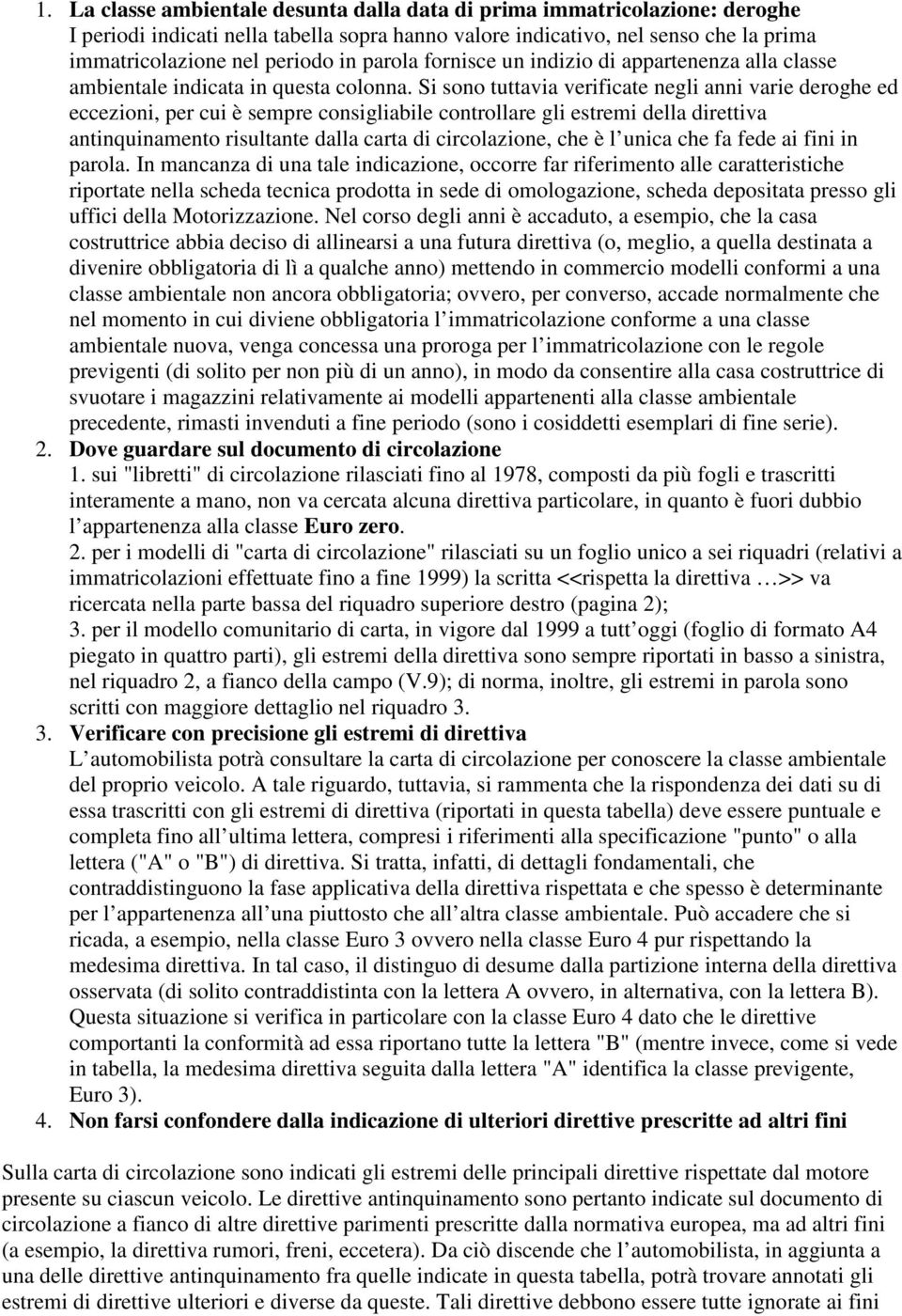 1. La classe ambientale desunta dalla data di prima immatricolazione: deroghe
I periodi indicati nella tabella sopra hanno valore indicativo, nel senso che la prima immatricolazione nel periodo in parola fornisce un indizio di appartenenza alla classe ambientale indicata in questa colonna. Si sono tuttavia verificate negli anni varie deroghe ed eccezioni, per cui è sempre consigliabile controllare gli estremi della direttiva antinquinamento risultante dalla carta di circolazione, che è l unica che fa fede ai fini in parola. In mancanza di una tale indicazione, occorre far riferimento alle caratteristiche riportate nella scheda tecnica prodotta in sede di omologazione, scheda depositata presso gli uffici della Motorizzazione. Nel corso degli anni è accaduto, a esempio, che la casa costruttrice abbia deciso di allinearsi a una futura direttiva (o, meglio, a quella destinata a divenire obbligatoria di lì a qualche anno) mettendo in commercio modelli conformi a una classe ambientale non ancora obbligatoria; ovvero, per converso, accade normalmente che nel momento in cui diviene obbligatoria l immatricolazione conforme a una classe ambientale nuova, venga concessa una proroga per l immatricolazione con le regole previgenti (di solito per non più di un anno), in modo da consentire alla casa costruttrice di svuotare i magazzini relativamente ai modelli appartenenti alla classe ambientale precedente, rimasti invenduti a fine periodo (sono i cosiddetti esemplari di fine serie).
2. Dove guardare sul documento di circolazione
1. sui "libretti" di circolazione rilasciati fino al 1978, composti da più fogli e trascritti interamente a mano, non va cercata alcuna direttiva particolare, in quanto è fuori dubbio l appartenenza alla classe Euro zero.
2. per i modelli di "carta di circolazione" rilasciati su un foglio unico a sei riquadri (relativi a immatricolazioni effettuate fino a fine 1999) la scritta <<rispetta la direttiva …>> va ricercata nella parte bassa del riquadro superiore destro (pagina 2);
3. per il modello comunitario di carta, in vigore dal 1999 a tutt oggi (foglio di formato A4 piegato in quattro parti), gli estremi della direttiva sono sempre riportati in basso a sinistra, nel riquadro 2, a fianco della campo (V.9); di norma, inoltre, gli estremi in parola sono scritti con maggiore dettaglio nel riquadro 3.
3. Verificare con precisione gli estremi di direttiva
L automobilista potrà consultare la carta di circolazione per conoscere la classe ambientale del proprio veicolo. A tale riguardo, tuttavia, si rammenta che la rispondenza dei dati su di essa trascritti con gli estremi di direttiva (riportati in questa tabella) deve essere puntuale e completa fino all ultima lettera, compresi i riferimenti alla specificazione "punto" o alla lettera ("A" o "B") di direttiva. Si tratta, infatti, di dettagli fondamentali, che contraddistinguono la fase applicativa della direttiva rispettata e che spesso è determinante per l appartenenza all una piuttosto che all altra classe ambientale. Può accadere che si ricada, a esempio, nella classe Euro 3 ovvero nella classe Euro 4 pur rispettando la medesima direttiva. In tal caso, il distinguo di desume dalla partizione interna della direttiva osservata (di solito contraddistinta con la lettera A ovvero, in alternativa, con la lettera B). Questa situazione si verifica in particolare con la classe Euro 4 dato che le direttive comportanti la conformità ad essa riportano tutte la lettera "B" (mentre invece, come si vede in tabella, la medesima direttiva seguita dalla lettera "A" identifica la classe previgente, Euro 3).
4. Non farsi confondere dalla indicazione di ulteriori direttive prescritte ad altri fini

Sulla carta di circolazione sono indicati gli estremi delle principali direttive rispettate dal motore presente su ciascun veicolo. Le direttive antinquinamento sono pertanto indicate sul documento di circolazione a fianco di altre direttive parimenti prescritte dalla normativa europea, ma ad altri fini (a esempio, la direttiva rumori, freni, eccetera). Da ciò discende che l automobilista, in aggiunta a una delle direttive antinquinamento fra quelle indicate in questa tabella, potrà trovare annotati gli estremi di direttive ulteriori e diverse da queste. Tali direttive debbono essere tutte ignorate ai fini